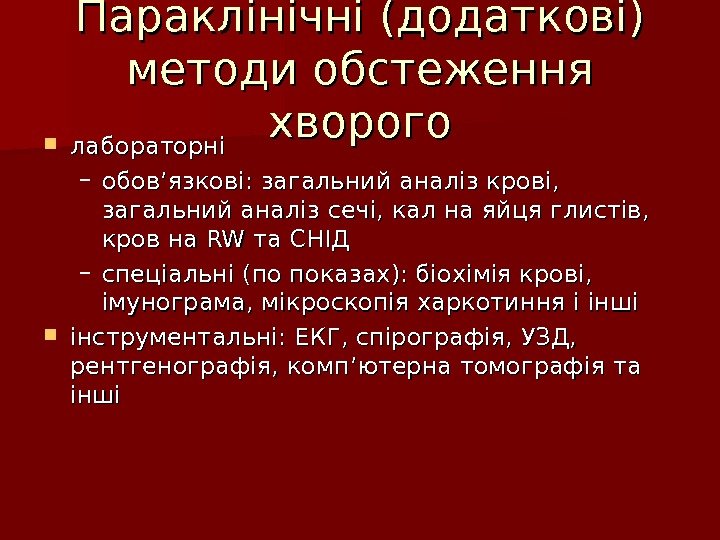 Параклінічні (додаткові) методи обстеження хворого

• лабораторні
- обов'язкові: загальний аналіз крові, загальний аналіз сечі, кал на яйця глистів, кров на RW та СНІД
- спеціальні (по показах): біохімія крові, імунограма, мікроскопія харкотиння і інші
• інструментальні: ЕКГ, спірографія, УЗД, рентгенографія, комп'ютерна томографія та інші